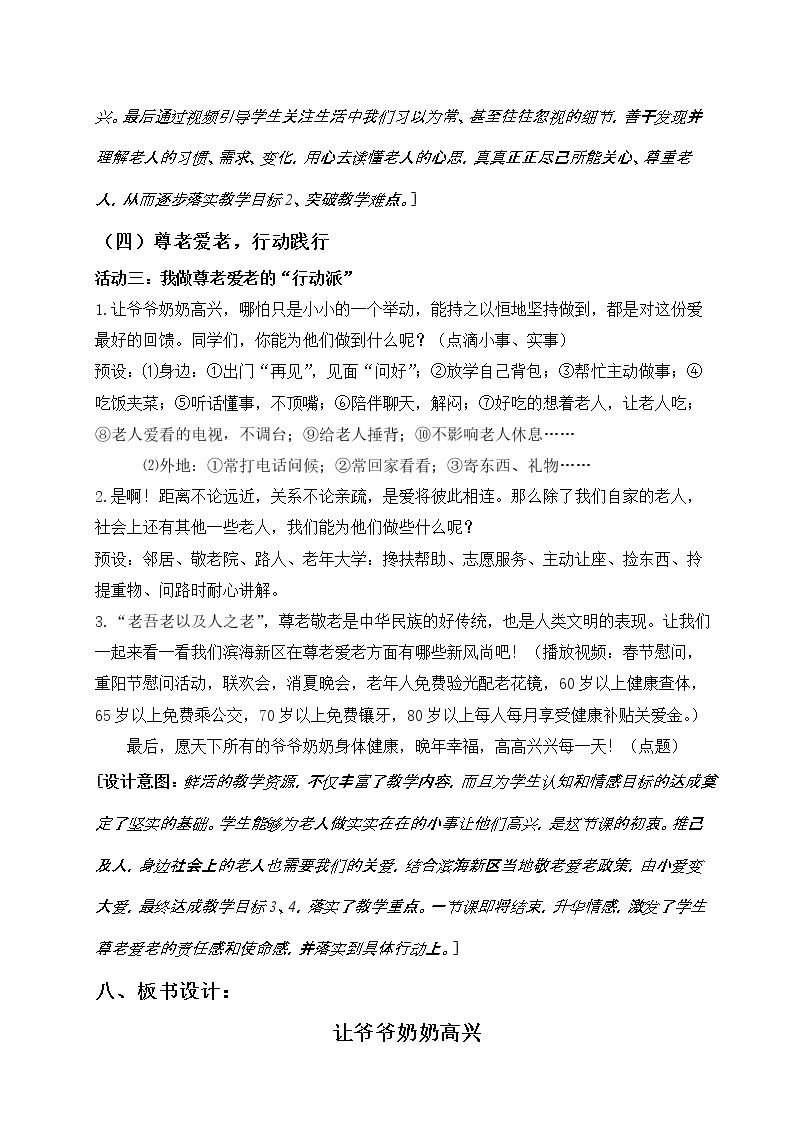 兴。最后通过视频引导学生关注生活中我们习以为常、甚至往往忽视的细节，善于发现并理解老人的习惯、需求、变化，用心去读懂老人的心思，真真正正尽己所能关心、尊重老人，从而逐步落实教学目标2、突破教学难点。]

（四）尊老爱老，行动践行

活动三：我做尊老爱老的“行动派”

1.让爷爷奶奶高兴，哪怕只是小小的一个举动，能持之以恒地坚持做到，都是对这份爱最好的回馈。同学们，你能为他们做到什么呢？（点滴小事、实事）

预设：⑴身边：①出门“再见”，见面“问好”；②放学自己背包；③帮忙主动做事；④吃饭夹菜；⑤听话懂事，不顶嘴；⑥陪伴聊天，解闷；⑦好吃的想着老人，让老人吃；⑧老人爱看的电视，不调台；⑨给老人捶背；⑩不影响老人休息……

⑵外地：①常打电话问候；②常回家看看；③寄东西、礼物……

2.是啊！距离不论远近，关系不论亲疏，是爱将彼此相连。那么除了我们自家的老人，社会上还有其他一些老人，我们能为他们做些什么呢？

预设：邻居、敬老院、路人、老年大学：搀扶帮助、志愿服务、主动让座、捡东西、拎提重物、问路时耐心讲解。

3.“老吾老以及人之老”，尊老敬老是中华民族的好传统，也是人类文明的表现。让我们一起来看一看我们滨海新区在尊老爱老方面有哪些新风尚吧！（播放视频：春节慰问，重阳节慰问活动，联欢会，消夏晚会，老年人免费验光配老花镜，60岁以上健康查体，65岁以上免费乘公交，70岁以上免费镶牙，80岁以上每人每月享受健康补贴关爱金。）

最后，愿天下所有的爷爷奶奶身体健康，晚年幸福，高高兴兴每一天！（点题）

[设计意图：鲜活的教学资源，不仅丰富了教学内容，而且为学生认知和情感目标的达成奠定了坚实的基础。学生能够为老人做实实在在的小事让他们高兴，是这节课的初衷。推己及人，身边社会上的老人也需要我们的关爱，结合滨海新区当地敬老爱老政策，由小爱变大爱，最终达成教学目标3、4，落实了教学重点。一节课即将结束，升华情感，激发了学生尊老爱老的责任感和使命感，并落实到具体行动上。]

八、板书设计：

让爷爷奶奶高兴